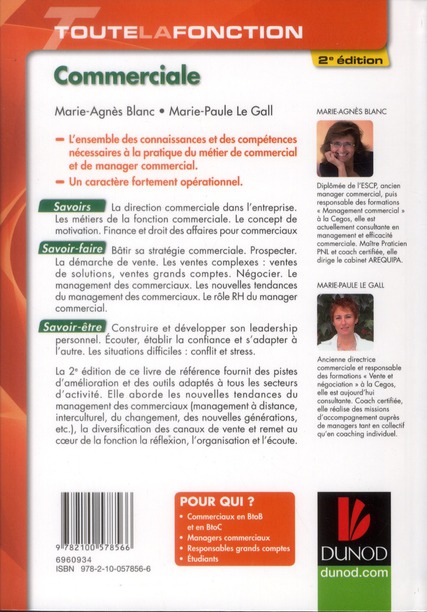 TOUTELAFONCTION

2e édition

Commerciale

Marie-Agnès Blanc • Marie-Paule Le Gall

– L'ensemble des connaissances et des compétences nécessaires à la pratique du métier de commercial et de manager commercial.
– Un caractère fortement opérationnel.

Savoirs La direction commerciale dans l'entreprise. Les métiers de la fonction commerciale. Le concept de motivation. Finance et droit des affaires pour commerciaux

Savoir-faire Bâtir sa stratégie commerciale. Prospecter. La démarche de vente. Les ventes complexes : ventes de solutions, ventes grands comptes. Négocier. Le management des commerciaux. Les nouvelles tendances du management des commerciaux. Le rôle RH du manager commercial.

Savoir-être Construire et développer son leadership personnel. Écouter, établir la confiance et s'adapter à l'autre. Les situations difficiles : conflit et stress.

La 2e édition de ce livre de référence fournit des pistes d'amélioration et des outils adaptés à tous les secteurs d'activité. Elle aborde les nouvelles tendances du management des commerciaux (management à distance, interculturel, du changement, des nouvelles générations, etc.), la diversification des canaux de vente et remet au cœur de la fonction la réflexion, l'organisation et l'écoute.

MARIE-AGNÈS BLANC

Diplômée de l'ESCP, ancien manager commercial, puis responsable des formations « Management commercial » à la Cegos, elle est actuellement consultante en management et efficacité commerciale. Maître Praticien PNL et coach certifiée, elle dirige le cabinet AREQUIPA.

MARIE-PAULE LE GALL

Ancienne directrice commerciale et responsable des formations « Vente et négociation » à la Cegos, elle est aujourd'hui consultante. Coach certifiée, elle réalise des missions d'accompagnement auprès de managers tant en collectif qu'en coaching individuel.

9 782100 578566
6960934
ISBN 978-2-10-057856-6

POUR QUI ?
• Commerciaux en BtoB et en BtoC
• Managers commerciaux
• Responsables grands comptes
• Étudiants

DUNOD
dunod.com